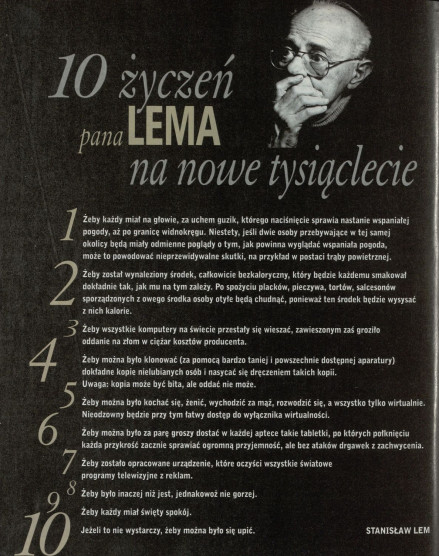 10 życzeń pana LEMA na nowe tysiąclecie

1 Żeby każdy miał na głowie, za uchem guzik, którego naciśnięcie sprawia nastanie wspaniałej pogody, aż po granicę widnokręgu. Niestety, jeśli dwie osoby przebywające w tej samej okolicy będą miały odmienne poglądy o tym, jak powinna wyglądać wspaniała pogoda, może to powodować nieprzewidywalne skutki, na przykład w postaci trąby powietrznej.

2 Żeby został wynaleziony środek, całkowicie bezkaloryczny, który będzie każdemu smakował dokładnie tak, jak mu na tym zależy. Po spożyciu placków, pieczywa, tortów, salcesonów sporządzonych z owego środka osoby otyłe będą chudnąć, ponieważ ten środek będzie wysysać z nich kalorie.

3 Żeby wszystkie komputery na świecie przestały się wieszać, zawieszonym zaś groziło oddanie na złom w ciężar kosztów producenta.

4 Żeby można było klonować (za pomocą bardzo taniej i powszechnie dostępnej aparatury) dokładne kopie nielubianych osób i nasycać się dręczeniem takich kopii. Uwaga: kopia może być bita, ale oddać nie może.

5 Żeby można było kochać się, żenić, wychodzić za mąż, rozwodzić się, a wszystko tylko wirtualnie. Nieodzowny będzie przy tym łatwy dostęp do wyłącznika wirtualności.

6 Żeby można było za parę groszy dostać w każdej aptece takie tabletki, po których połknięciu każda przykrość zacznie sprawiać ogromną przyjemność, ale bez ataków drgawek z zachwycenia.

7 Żeby zostało opracowane urządzenie, które oczyści wszystkie światowe programy telewizyjne z reklam.

8 Żeby było inaczej niż jest, jednakowoż nie gorzej.

9 Żeby każdy miał święty spokój.

10 Jeżeli to nie wystarczy, żeby można było się upić.

STANISŁAW LEM